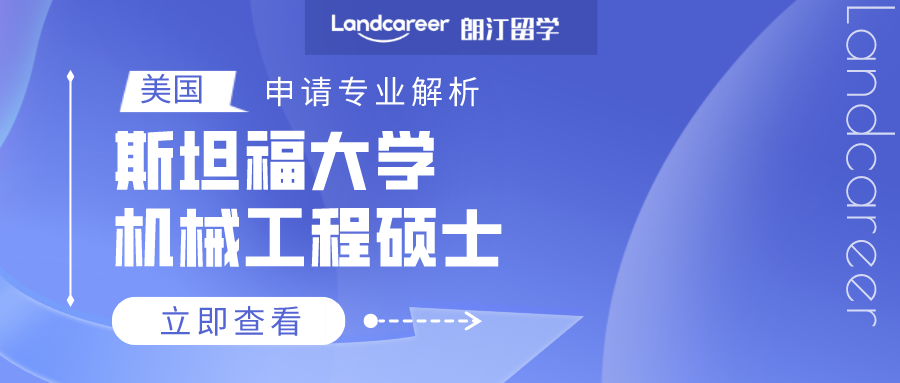 Landcareer 朗汀留学

美国 申请专业解析

斯坦福大学
机械工程硕士

立即查看

Landcareer